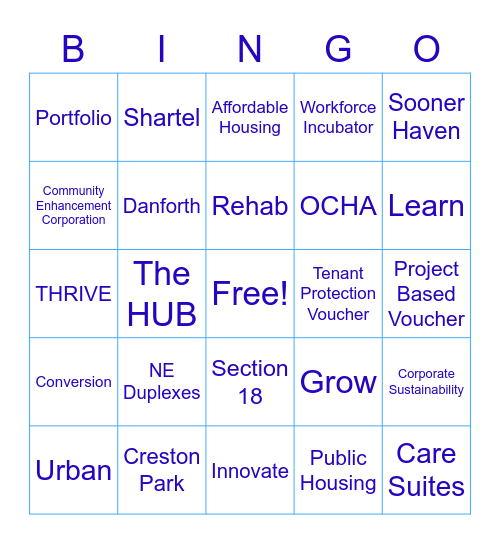 | B | I | N | G | O |
|---|---|---|---|---|
| Portfolio | Shartel | Affordable Housing | Workforce Incubator | Sooner Haven |
| Community Enhancement Corporation | Danforth | Rehab | OCHA | Learn |
| THRIVE | The HUB | Free! | Tenant Protection Voucher | Project Based Voucher |
| Conversion | NE Duplexes | Section 18 | Grow | Corporate Sustainability |
| Urban | Creston Park | Innovate | Public Housing | Care Suites |